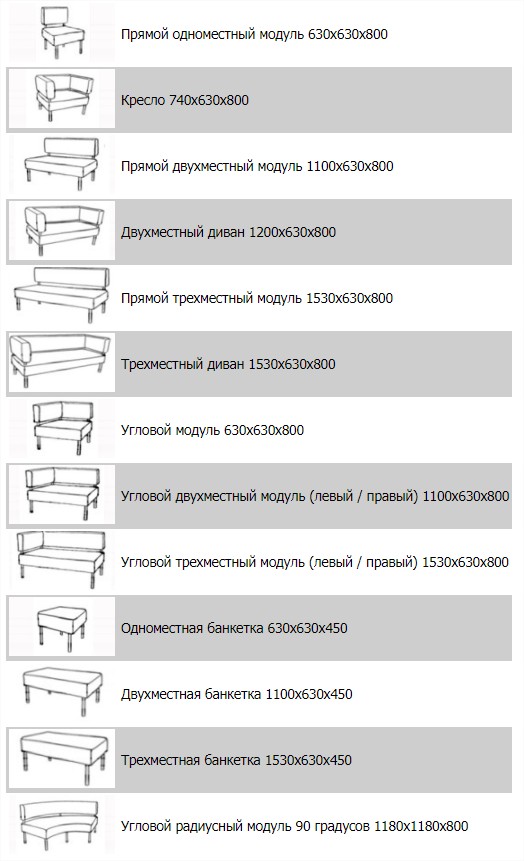 Прямой одноместный модуль 630х630х800

Кресло 740х630х800

Прямой двухместный модуль 1100х630х800

Двухместный диван 1200х630х800

Прямой трехместный модуль 1530х630х800

Трехместный диван 1530х630х800

Угловой модуль 630х630х800

Угловой двухместный модуль (левый / правый) 1100х630х800

Угловой трехместный модуль (левый / правый) 1530х630х800

Одноместная банкетка 630х630х450

Двухместная банкетка 1100х630х450

Трехместная банкетка 1530х630х450

Угловой радиусный модуль 90 градусов 1180х1180х800